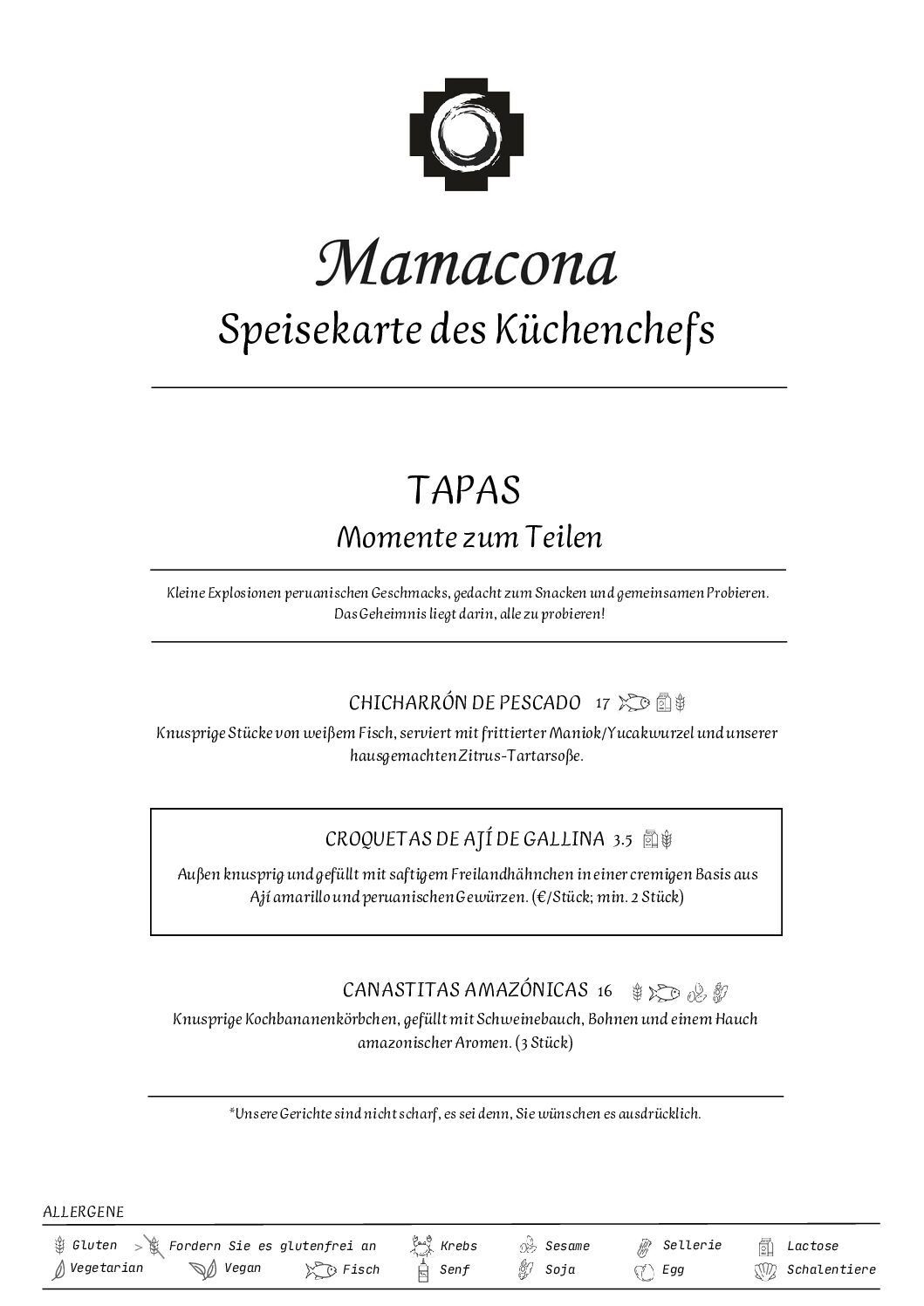 Mamacona
Speisekarte des Küchenchefs

TAPAS
Momente zum Teilen

Kleine Explosionen peruanischen Geschmacks, gedacht zum Snacken und gemeinsamen Probieren. Das Geheimnis liegt darin, alle zu probieren!

CHICHARRÓN DE PESCADO 17

Knusprige Stücke von weißem Fisch, serviert mit frittierter Maniok/Yucakwurzel und unserer hausgemachten Zitrus-Tartarsoße.

CROQUETAS DE AJÍ DE GALLINA 3.5

Außen knusprig und gefüllt mit saftigem Freilandhähnchen in einer cremigen Basis aus Ají amarillo und peruanischen Gewürzen. (€/Stück; min. 2 Stück)

CANASTITAS AMAZÓNICAS 16

Knusprige Kochbananenkörbchen, gefüllt mit Schweinebauch, Bohnen und einem Hauch amazonischer Aromen. (3 Stück)

*Unsere Gerichte sind nicht scharf, es sei denn, Sie wünschen es ausdrücklich.

ALLERGENE
Gluten > Fordern Sie es glutenfrei an
Krebs
Sesame
Sellerie
Lactose
Vegetarian
Vegan
Fisch
Senf
Soja
Egg
Schalentiere